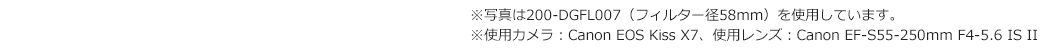 ※写真は200-DGFL007（フィルター径58mm）を使用しています。
※使用カメラ：Canon EOS Kiss X7、使用レンズ：Canon EF-S55-250mm F4-5.6 IS II